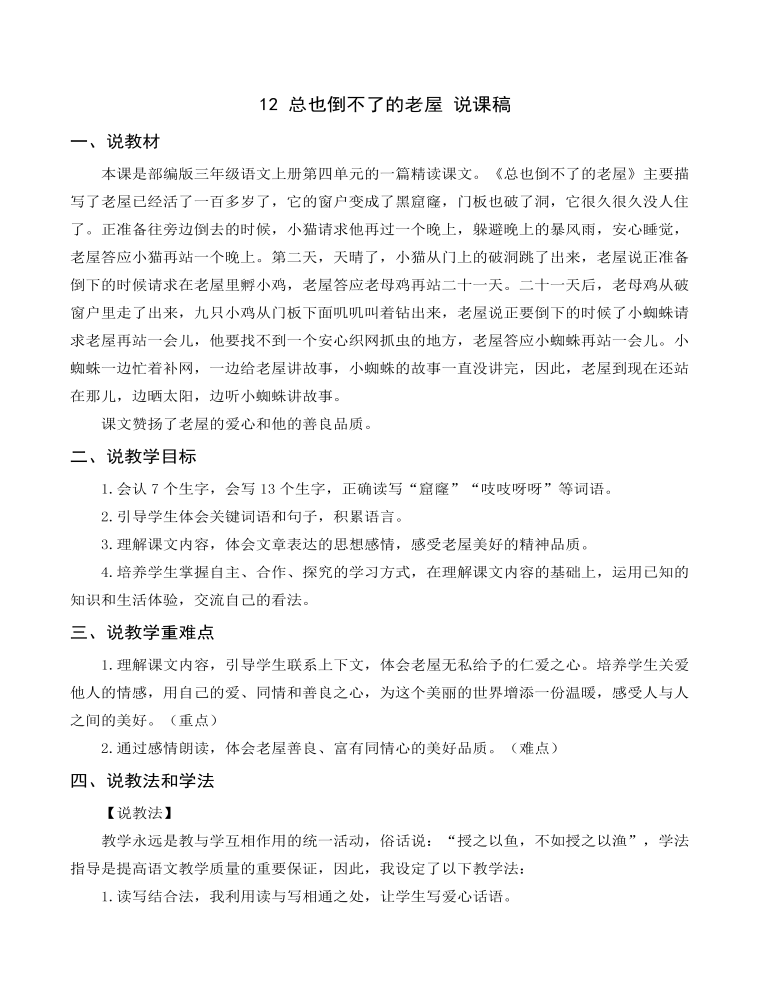 12 总也倒不了的老屋 说课稿

一、说教材

本课是部编版三年级语文上册第四单元的一篇精读课文。《总也倒不了的老屋》主要描写了老屋已经活了一百多岁了，它的窗户变成了黑窟窿，门板也破了洞，它很久很久没人住了。正准备往旁边倒去的时候，小猫请求他再过一个晚上，躲避晚上的暴风雨，安心睡觉，老屋答应小猫再站一个晚上。第二天，天晴了，小猫从门上的破洞跳了出来，老屋说正准备倒下的时候请求在老屋里孵小鸡，老屋答应老母鸡再站二十一天。二十一天后，老母鸡从破窗户里走了出来，九只小鸡从门板下面叽叽叫着钻出来，老屋说正要倒下的时候了小蜘蛛请求老屋再站一会儿，他要找不到一个安心织网抓虫的地方，老屋答应小蜘蛛再站一会儿。小蜘蛛一边忙着补网，一边给老屋讲故事，小蜘蛛的故事一直没讲完，因此，老屋到现在还站在那儿，边晒太阳，边听小蜘蛛讲故事。

课文赞扬了老屋的爱心和他的善良品质。

二、说教学目标

1.会认7个生字，会写13个生字，正确读写“窟窿”“吱吱呀呀”等词语。

2.引导学生体会关键词语和句子，积累语言。

3.理解课文内容，体会文章表达的思想感情，感受老屋美好的精神品质。

4.培养学生掌握自主、合作、探究的学习方式，在理解课文内容的基础上，运用已知的知识和生活体验，交流自己的看法。

三、说教学重难点

1.理解课文内容，引导学生联系上下文，体会老屋无私给予的仁爱之心。培养学生关爱他人的情感，用自己的爱、同情和善良之心，为这个美丽的世界增添一份温暖，感受人与人之间的美好。（重点）

2.通过感情朗读，体会老屋善良、富有同情心的美好品质。（难点）

四、说教法和学法

【说教法】

教学永远是教与学互相作用的统一活动，俗话说：“授之以鱼，不如授之以渔”，学法指导是提高语文教学质量的重要保证，因此，我设定了以下教学法：

1.读写结合法，我利用读与写相通之处，让学生写爱心话语。